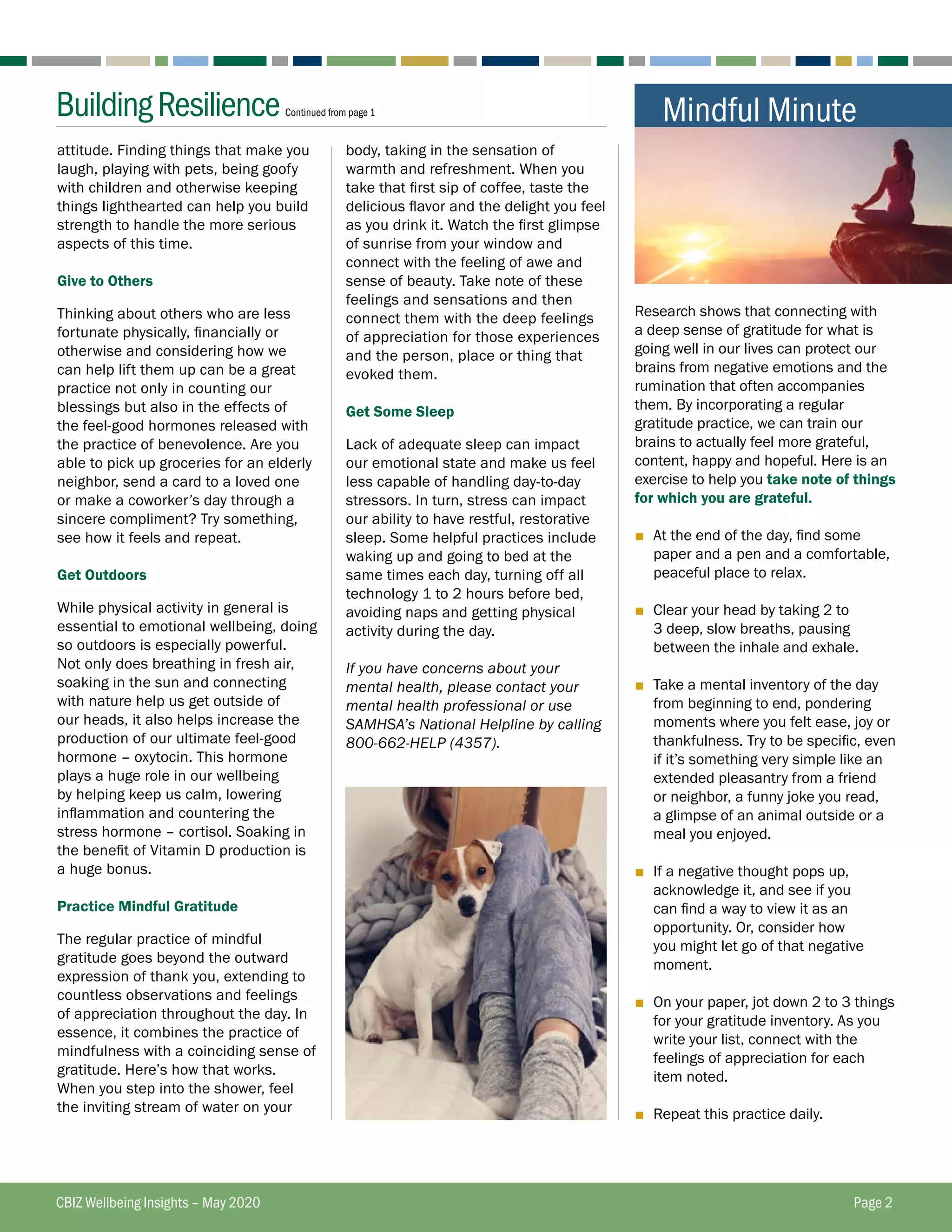 Building Resilience Continued from page 1

attitude. Finding things that make you laugh, playing with pets, being goofy with children and otherwise keeping things lighthearted can help you build strength to handle the more serious aspects of this time.

Give to Others

Thinking about others who are less fortunate physically, financially or otherwise and considering how we can help lift them up can be a great practice not only in counting our blessings but also in the effects of the feel-good hormones released with the practice of benevolence. Are you able to pick up groceries for an elderly neighbor, send a card to a loved one or make a coworker's day through a sincere compliment? Try something, see how it feels and repeat.

Get Outdoors

While physical activity in general is essential to emotional wellbeing, doing so outdoors is especially powerful. Not only does breathing in fresh air, soaking in the sun and connecting with nature help us get outside of our heads, it also helps increase the production of our ultimate feel-good hormone – oxytocin. This hormone plays a huge role in our wellbeing by helping keep us calm, lowering inflammation and countering the stress hormone – cortisol. Soaking in the benefit of Vitamin D production is a huge bonus.

Practice Mindful Gratitude

The regular practice of mindful gratitude goes beyond the outward expression of thank you, extending to countless observations and feelings of appreciation throughout the day. In essence, it combines the practice of mindfulness with a coinciding sense of gratitude. Here's how that works. When you step into the shower, feel the inviting stream of water on your body, taking in the sensation of warmth and refreshment. When you take that first sip of coffee, taste the delicious flavor and the delight you feel as you drink it. Watch the first glimpse of sunrise from your window and connect with the feeling of awe and sense of beauty. Take note of these feelings and sensations and then connect them with the deep feelings of appreciation for those experiences and the person, place or thing that evoked them.

Get Some Sleep

Lack of adequate sleep can impact our emotional state and make us feel less capable of handling day-to-day stressors. In turn, stress can impact our ability to have restful, restorative sleep. Some helpful practices include waking up and going to bed at the same times each day, turning off all technology 1 to 2 hours before bed, avoiding naps and getting physical activity during the day.

If you have concerns about your mental health, please contact your mental health professional or use SAMHSA's National Helpline by calling 800-662-HELP (4357).

Mindful Minute

Research shows that connecting with a deep sense of gratitude for what is going well in our lives can protect our brains from negative emotions and the rumination that often accompanies them. By incorporating a regular gratitude practice, we can train our brains to actually feel more grateful, content, happy and hopeful. Here is an exercise to help you take note of things for which you are grateful.

• At the end of the day, find some paper and a pen and a comfortable, peaceful place to relax.

• Clear your head by taking 2 to 3 deep, slow breaths, pausing between the inhale and exhale.

• Take a mental inventory of the day from beginning to end, pondering moments where you felt ease, joy or thankfulness. Try to be specific, even if it's something very simple like an extended pleasantry from a friend or neighbor, a funny joke you read, a glimpse of an animal outside or a meal you enjoyed.

• If a negative thought pops up, acknowledge it, and see if you can find a way to view it as an opportunity. Or, consider how you might let go of that negative moment.

• On your paper, jot down 2 to 3 things for your gratitude inventory. As you write your list, connect with the feelings of appreciation for each item noted.

• Repeat this practice daily.

CBIZ Wellbeing Insights – May 2020
Page 2